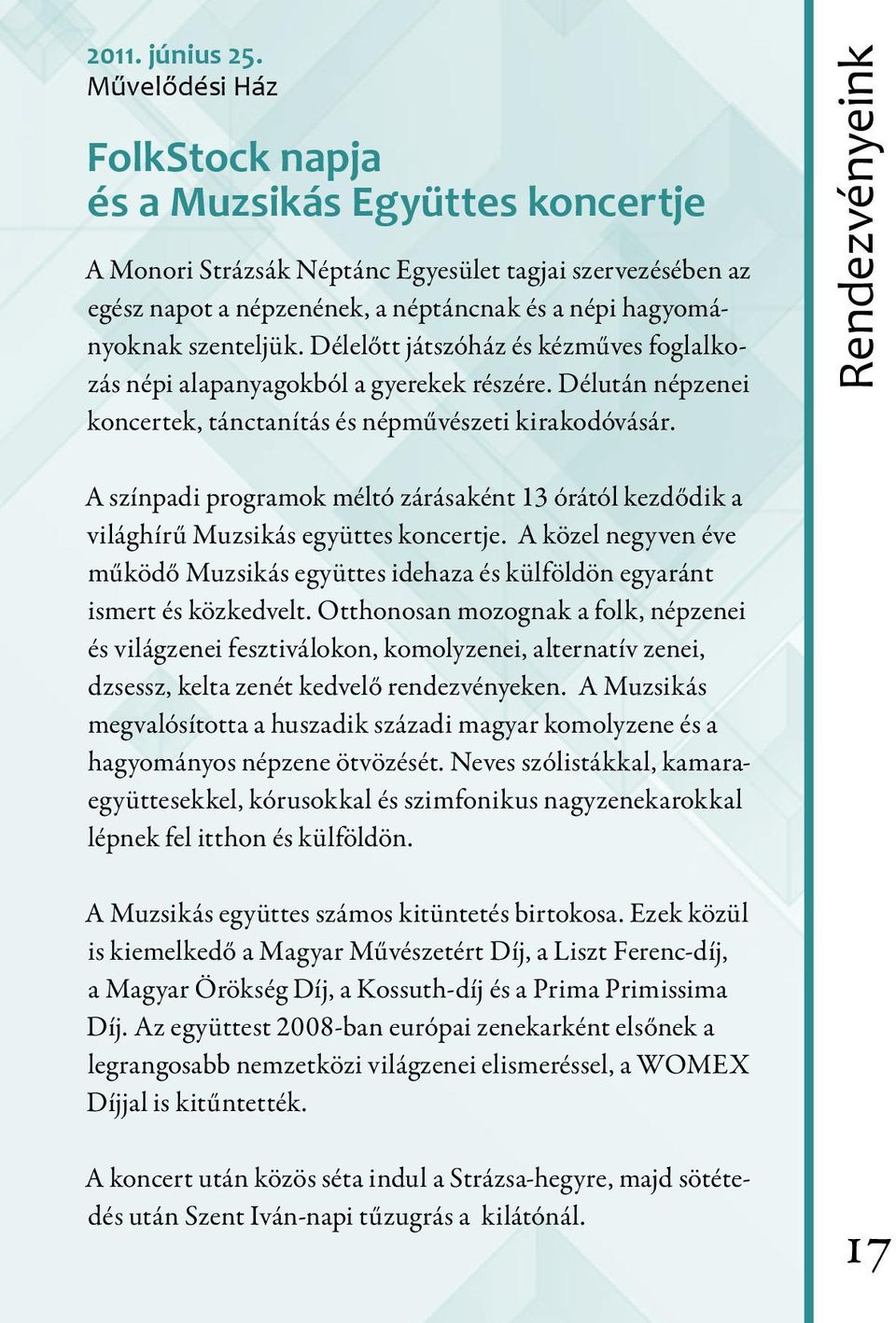 2011. június 25.
Művelődési Ház

FolkStock napja
és a Muzsikás Együttes koncertje

A Monori Strázsák Néptánc Egyesület tagjai szervezésében az egész napot a népzenének, a néptáncnak és a népi hagyományoknak szenteljük. Délelőtt játszóház és kézműves foglalkozás népi alapanyagokból a gyerekek részére. Délután népzenei koncertek, tánctanítás és népművészeti kirakodóvásár.

A színpadi programok méltó zárásaként 13 órától kezdődik a világhírű Muzsikás együttes koncertje. A közel negyven éve működő Muzsikás együttes idehaza és külföldön egyaránt ismert és közkedvelt. Otthonosan mozognak a folk, népzenei és világzenei fesztiválokon, komolyzenei, alternatív zenei, dzsessz, kelta zenét kedvelő rendezvényeken. A Muzsikás megvalósította a huszadik századi magyar komolyzene és a hagyományos népzene ötvözését. Neves szólistákkal, kamaraegyüttesekkel, kórusokkal és szimfonikus nagyzenekarokkal lépnek fel itthon és külföldön.

A Muzsikás együttes számos kitüntetés birtokosa. Ezek közül is kiemelkedő a Magyar Művészetért Díj, a Liszt Ferenc-díj, a Magyar Örökség Díj, a Kossuth-díj és a Prima Primissima Díj. Az együttest 2008-ban európai zenekarként elsőnek a legrangosabb nemzetközi világzenei elismeréssel, a WOMEX Díjjal is kitűntették.

A koncert után közös séta indul a Strázsa-hegyre, majd sötétedés után Szent Iván-napi tűzugrás a kilátónál.

Rendezvényeink

17